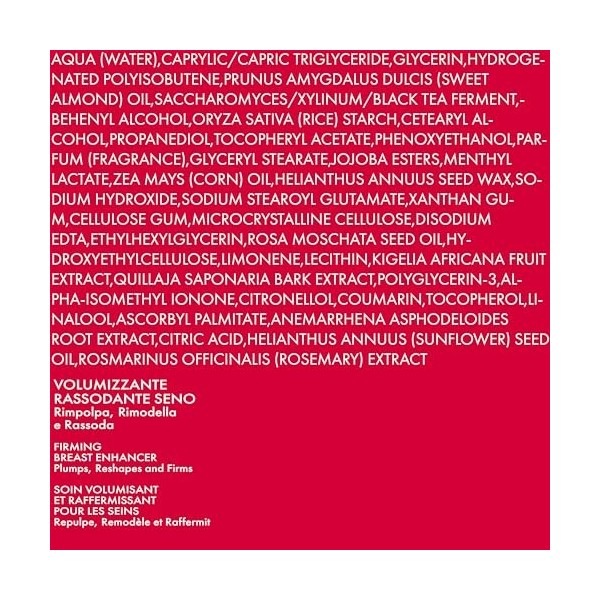 AQUA (WATER),CAPRYLIC/CAPRIC TRIGLYCERIDE,GLYCERIN,HYDROGENATED POLYISOBUTENE,PRUNUS AMYGDALUS DULCIS (SWEET ALMOND) OIL,SACCHAROMYCES/XYLINUM/BLACK TEA FERMENT,-BEHENYL ALCOHOL,ORYZA SATIVA (RICE) STARCH,CETEARYL ALCOHOL,PROPANEDIOL,TOCOPHERYL ACETATE,PHENOXYETHANOL,PARFUM (FRAGRANCE),GLYCERYL STEARATE,JOJOBA ESTERS,MENTHYL LACTATE,ZEA MAYS (CORN) OIL,HELIANTHUS ANNUUS SEED WAX,SODIUM HYDROXIDE,SODIUM STEAROYL GLUTAMATE,XANTHAN GUM,CELLULOSE GUM,MICROCRYSTALLINE CELLULOSE,DISODIUM EDTA,ETHYLHEXYLGLYCERIN,ROSA MOSCHATA SEED OIL,HYDROXYETHYLCELLULOSE,LIMONENE,LECITHIN,KIGELIA AFRICANA FRUIT EXTRACT,QUILLAJA SAPONARIA BARK EXTRACT,POLYGLYCERIN-3,ALPHA-ISOMETHYL IONONE,CITRONELLOL,COUMARIN,TOCOPHEROL,LINALOOL,ASCORBYL PALMITATE,ANEMARRHENA ASPHODELOIDES ROOT EXTRACT,CITRIC ACID,HELIANTHUS ANNUUS (SUNFLOWER) SEED OIL,ROSMARINUS OFFICINALIS (ROSEMARY) EXTRACT

VOLUMIZZANTE
RASSODANTE SENO
Rimpolpa, Rimodella
e Rassoda

FIRMING
BREAST ENHANCER
Plumps, Reshapes and Firms

SOIN VOLUMISANT
ET RAFFERMISSANT
POUR LES SEINS
Repulpe, Remodèle et Raffermit